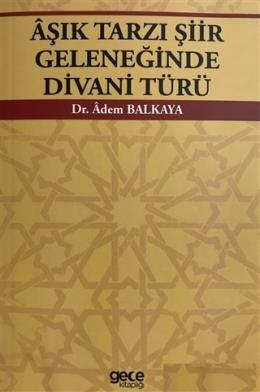 ÂŞIK TARZI ŞİİR GELENEĞİNDE DİVANİ TÜRÜ

Dr. Âdem BALKAYA

gece kitaplığı